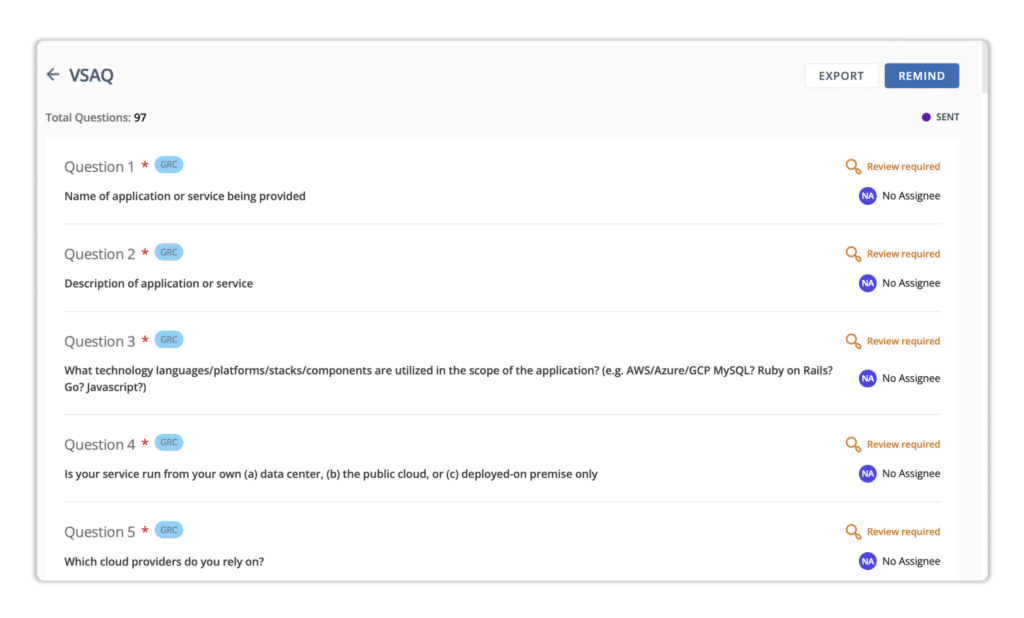 ← VSAQ

EXPORT REMIND

Total Questions: 97

SENT

Question 1 * GRC

Review required

Name of application or service being provided

NA No Assignee

Question 2 * GRC

Review required

Description of application or service

NA No Assignee

Question 3 * GRC

Review required

What technology languages/platforms/stacks/components are utilized in the scope of the application? (e.g. AWS/Azure/GCP MySQL? Ruby on Rails? Go? Javascript?)

NA No Assignee

Question 4 * GRC

Review required

Is your service run from your own (a) data center, (b) the public cloud, or (c) deployed-on premise only

NA No Assignee

Question 5 * GRC

Review required

Which cloud providers do you rely on?

NA No Assignee